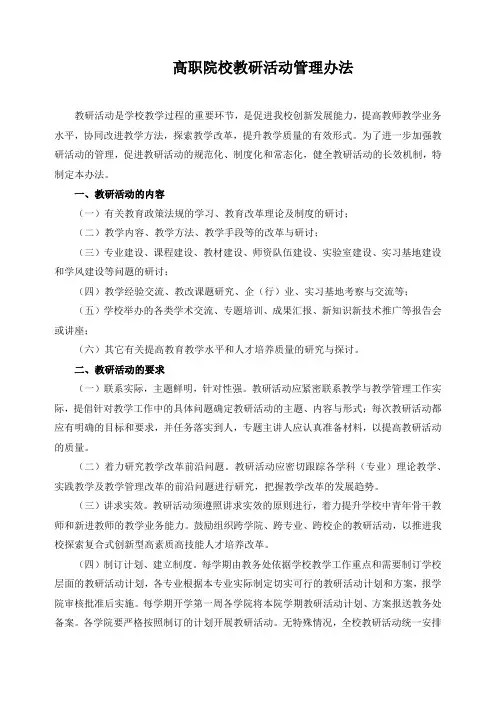 高职院校教研活动管理办法

教研活动是学校教学过程的重要环节，是促进我校创新发展能力，提高教师教学业务水平，协同改进教学方法，探索教学改革，提升教学质量的有效形式。为了进一步加强教研活动的管理，促进教研活动的规范化、制度化和常态化，健全教研活动的长效机制，特制定本办法。

一、教研活动的内容

（一）有关教育政策法规的学习、教育改革理论及制度的研讨；

（二）教学内容、教学方法、教学手段等的改革与研讨；

（三）专业建设、课程建设、教材建设、师资队伍建设、实验室建设、实习基地建设和学风建设等问题的研讨；

（四）教学经验交流、教改课题研究、企（行）业、实习基地考察与交流等；

（五）学校举办的各类学术交流、专题培训、成果汇报、新知识新技术推广等报告会或讲座；

（六）其它有关提高教育教学水平和人才培养质量的研究与探讨。

二、教研活动的要求

（一）联系实际，主题鲜明，针对性强。教研活动应紧密联系教学与教学管理工作实际，提倡针对教学工作中的具体问题确定教研活动的主题、内容与形式；每次教研活动都应有明确的目标和要求，并任务落实到人，专题主讲人应认真准备材料，以提高教研活动的质量。

（二）着力研究教学改革前沿问题。教研活动应密切跟踪各学科（专业）理论教学、实践教学及教学管理改革的前沿问题进行研究，把握教学改革的发展趋势。

（三）讲求实效。教研活动须遵照讲求实效的原则进行，着力提升学校中青年骨干教师和新进教师的教学业务能力。鼓励组织跨学院、跨专业、跨校企的教研活动，以推进我校探索复合式创新型高素质高技能人才培养改革。

（四）制订计划、建立制度。每学期由教务处依据学校教学工作重点和需要制订学校层面的教研活动计划，各专业根据本专业实际制定切实可行的教研活动计划和方案，报学院审核批准后实施。每学期开学第一周各学院将本院学期教研活动计划、方案报送教务处备案。各学院要严格按照制订的计划开展教研活动。无特殊情况，全校教研活动统一安排